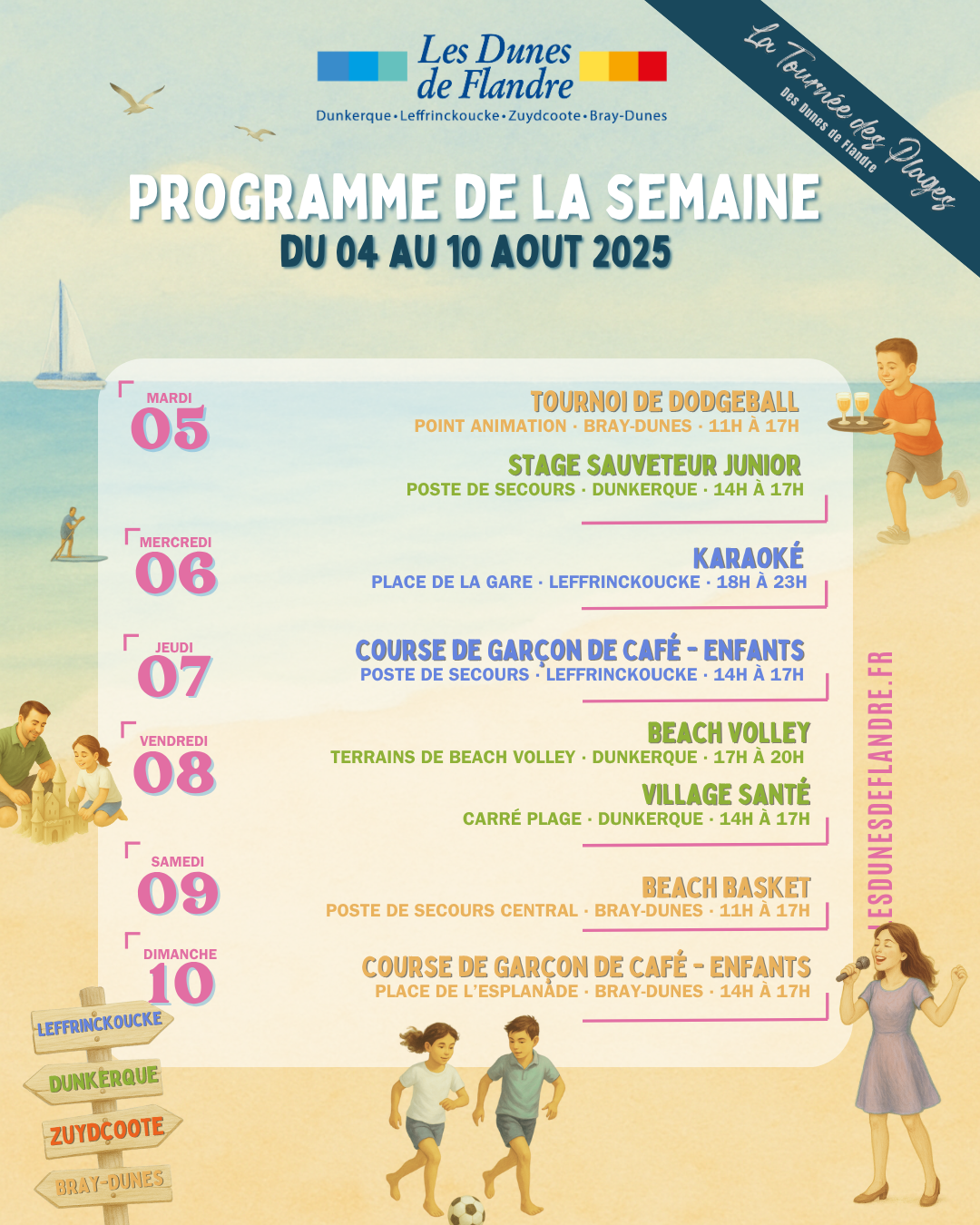 Les Dunes de Flandre
Dunkerque • Leffrinckoucke • Zuydcoote • Bray-Dunes

La Tournée des Plages
Des Dunes de Flandre

PROGRAMME DE LA SEMAINE
DU 04 AU 10 AOUT 2025

MARDI
05
TOURNOI DE DODGEBALL
POINT ANIMATION · BRAY-DUNES · 11H À 17H
STAGE SAUVETEUR JUNIOR
POSTE DE SECOURS · DUNKERQUE · 14H À 17H

MERCREDI
06
KARAOKÉ
PLACE DE LA GARE · LEFFRINCKOUCKE · 18H À 23H

JEUDI
07
COURSE DE GARÇON DE CAFÉ - ENFANTS
POSTE DE SECOURS · LEFFRINCKOUCKE · 14H À 17H

VENDREDI
08
BEACH VOLLEY
TERRAINS DE BEACH VOLLEY · DUNKERQUE · 17H À 20H
VILLAGE SANTÉ
CARRÉ PLAGE · DUNKERQUE · 14H À 17H

SAMEDI
09
BEACH BASKET
POSTE DE SECOURS CENTRAL · BRAY-DUNES · 11H À 17H

DIMANCHE
10
COURSE DE GARÇON DE CAFÉ - ENFANTS
PLACE DE L'ESPLANADE · BRAY-DUNES · 14H À 17H

LESDUNESDEFLANDRE.FR

LEFFRINCKOUCKE
DUNKERQUE
ZUYDCOOTE
BRAY-DUNES